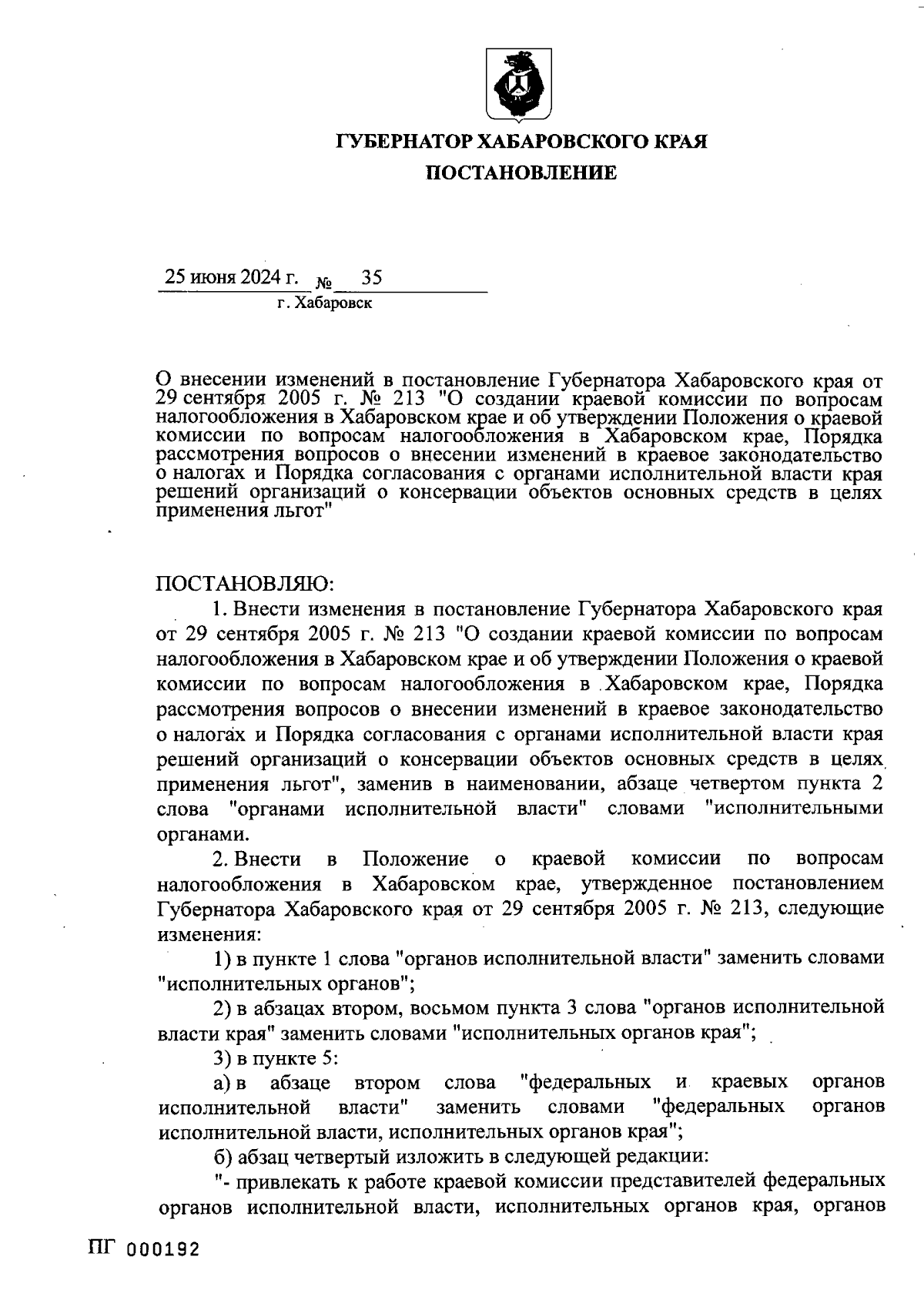 ГУБЕРНАТОР ХАБАРОВСКОГО КРАЯ
ПОСТАНОВЛЕНИЕ

25 июня 2024 г. № 35
г. Хабаровск

О внесении изменений в постановление Губернатора Хабаровского края от 29 сентября 2005 г. № 213 "О создании краевой комиссии по вопросам налогообложения в Хабаровском крае и об утверждении Положения о краевой комиссии по вопросам налогообложения в Хабаровском крае, Порядка рассмотрения вопросов о внесении изменений в краевое законодательство о налогах и Порядка согласования с органами исполнительной власти края решений организаций о консервации объектов основных средств в целях применения льгот"

ПОСТАНОВЛЯЮ:
1. Внести изменения в постановление Губернатора Хабаровского края от 29 сентября 2005 г. № 213 "О создании краевой комиссии по вопросам налогообложения в Хабаровском крае и об утверждении Положения о краевой комиссии по вопросам налогообложения в Хабаровском крае, Порядка рассмотрения вопросов о внесении изменений в краевое законодательство о налогах и Порядка согласования с органами исполнительной власти края решений организаций о консервации объектов основных средств в целях применения льгот", заменив в наименовании, абзаце четвертом пункта 2 слова "органами исполнительной власти" словами "исполнительными органами.
2. Внести в Положение о краевой комиссии по вопросам налогообложения в Хабаровском крае, утвержденное постановлением Губернатора Хабаровского края от 29 сентября 2005 г. № 213, следующие изменения:
1) в пункте 1 слова "органов исполнительной власти" заменить словами "исполнительных органов";
2) в абзацах втором, восьмом пункта 3 слова "органов исполнительной власти края" заменить словами "исполнительных органов края";
3) в пункте 5:
а) в абзаце втором слова "федеральных и краевых органов исполнительной власти" заменить словами "федеральных органов исполнительной власти, исполнительных органов края";
б) абзац четвертый изложить в следующей редакции:
"- привлекать к работе краевой комиссии представителей федеральных органов исполнительной власти, исполнительных органов края, органов

ПГ 000192